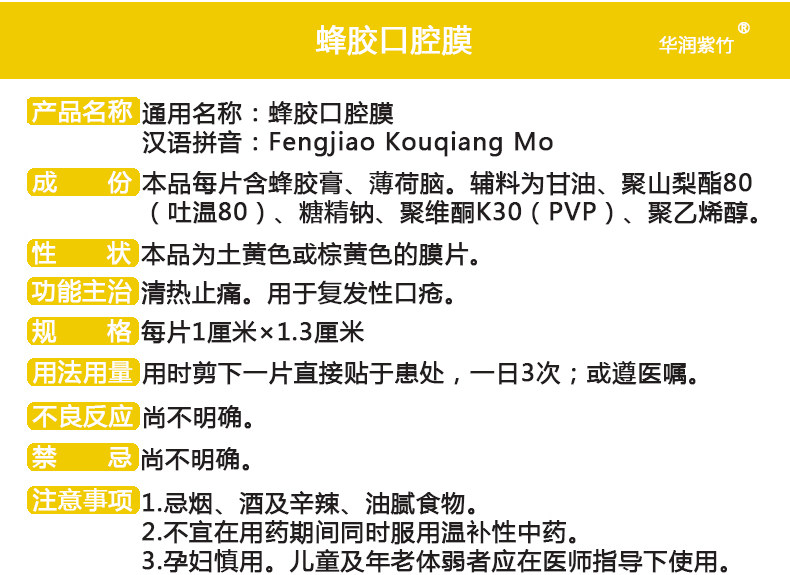 蜂胶口腔膜

华润紫竹®

产品名称 通用名称：蜂胶口腔膜
汉语拼音：Fengjiao Kouqiang Mo

成 份 本品每片含蜂胶膏、薄荷脑。辅料为甘油、聚山梨酯80（吐温80）、糖精钠、聚维酮K30（PVP）、聚乙烯醇。

性 状 本品为土黄色或棕黄色的膜片。

功能主治 清热止痛。用于复发性口疮。

规 格 每片1厘米×1.3厘米

用法用量 用时剪下一片直接贴于患处，一日3次；或遵医嘱。

不良反应 尚不明确。

禁 忌 尚不明确。

注意事项 1.忌烟、酒及辛辣、油腻食物。
2.不宜在用药期间同时服用温补性中药。
3.孕妇慎用。儿童及年老体弱者应在医师指导下使用。